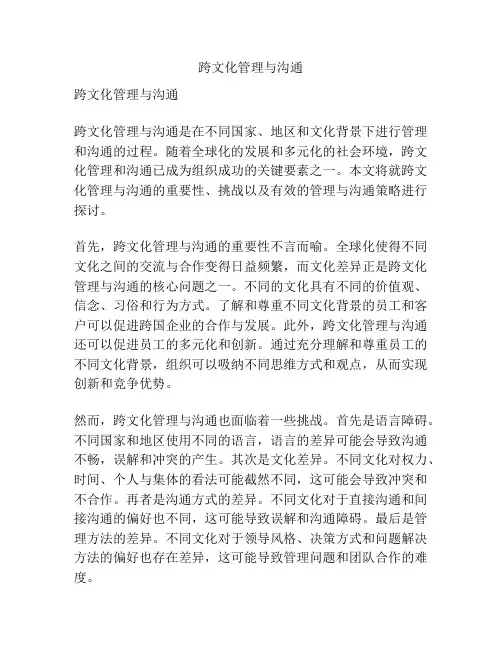 跨文化管理与沟通

跨文化管理与沟通

跨文化管理与沟通是在不同国家、地区和文化背景下进行管理和沟通的过程。随着全球化的发展和多元化的社会环境，跨文化管理和沟通已成为组织成功的关键要素之一。本文将就跨文化管理与沟通的重要性、挑战以及有效的管理与沟通策略进行探讨。

首先，跨文化管理与沟通的重要性不言而喻。全球化使得不同文化之间的交流与合作变得日益频繁，而文化差异正是跨文化管理与沟通的核心问题之一。不同的文化具有不同的价值观、信念、习俗和行为方式。了解和尊重不同文化背景的员工和客户可以促进跨国企业的合作与发展。此外，跨文化管理与沟通还可以促进员工的多元化和创新。通过充分理解和尊重员工的不同文化背景，组织可以吸纳不同思维方式和观点，从而实现创新和竞争优势。

然而，跨文化管理与沟通也面临着一些挑战。首先是语言障碍。不同国家和地区使用不同的语言，语言的差异可能会导致沟通不畅，误解和冲突的产生。其次是文化差异。不同文化对权力、时间、个人与集体的看法可能截然不同，这可能会导致冲突和不合作。再者是沟通方式的差异。不同文化对于直接沟通和间接沟通的偏好也不同，这可能导致误解和沟通障碍。最后是管理方法的差异。不同文化对于领导风格、决策方式和问题解决方法的偏好也存在差异，这可能导致管理问题和团队合作的难度。